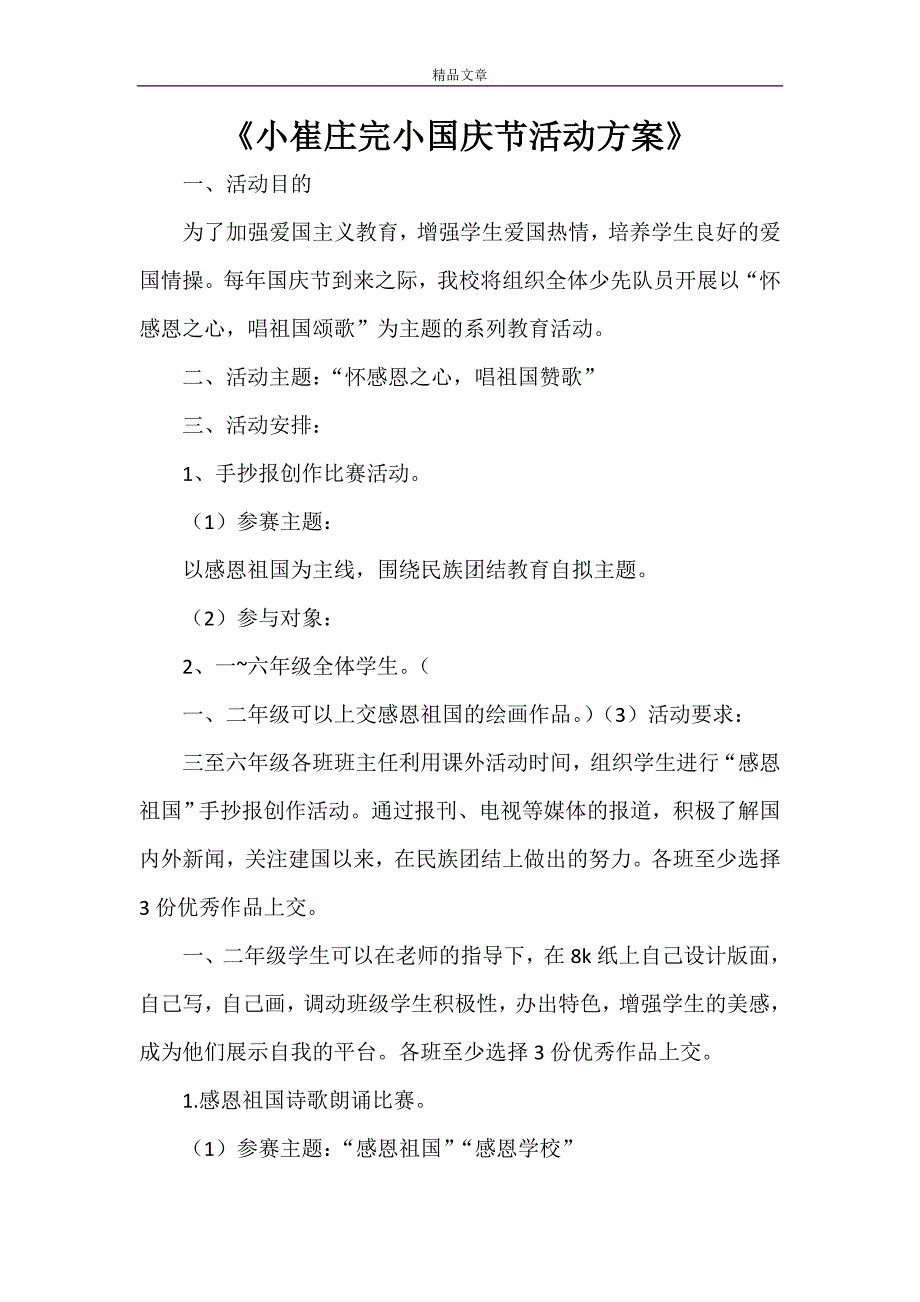 精品文章

《小崔庄完小国庆节活动方案》

一、活动目的

为了加强爱国主义教育，增强学生爱国热情，培养学生良好的爱国情操。每年国庆节到来之际，我校将组织全体少先队员开展以“怀感恩之心，唱祖国颂歌”为主题的系列教育活动。

二、活动主题：“怀感恩之心，唱祖国赞歌”

三、活动安排：

1、手抄报创作比赛活动。

（1）参赛主题：

以感恩祖国为主线，围绕民族团结教育自拟主题。

（2）参与对象：

2、一~六年级全体学生。（

一、二年级可以上交感恩祖国的绘画作品。）（3）活动要求：

三至六年级各班班主任利用课外活动时间，组织学生进行“感恩祖国”手抄报创作活动。通过报刊、电视等媒体的报道，积极了解国内外新闻，关注建国以来，在民族团结上做出的努力。各班至少选择3份优秀作品上交。

一、二年级学生可以在老师的指导下，在8k纸上自己设计版面，自己写，自己画，调动班级学生积极性，办出特色，增强学生的美感，成为他们展示自我的平台。各班至少选择3份优秀作品上交。

1.感恩祖国诗歌朗诵比赛。

（1）参赛主题：“感恩祖国”“感恩学校”